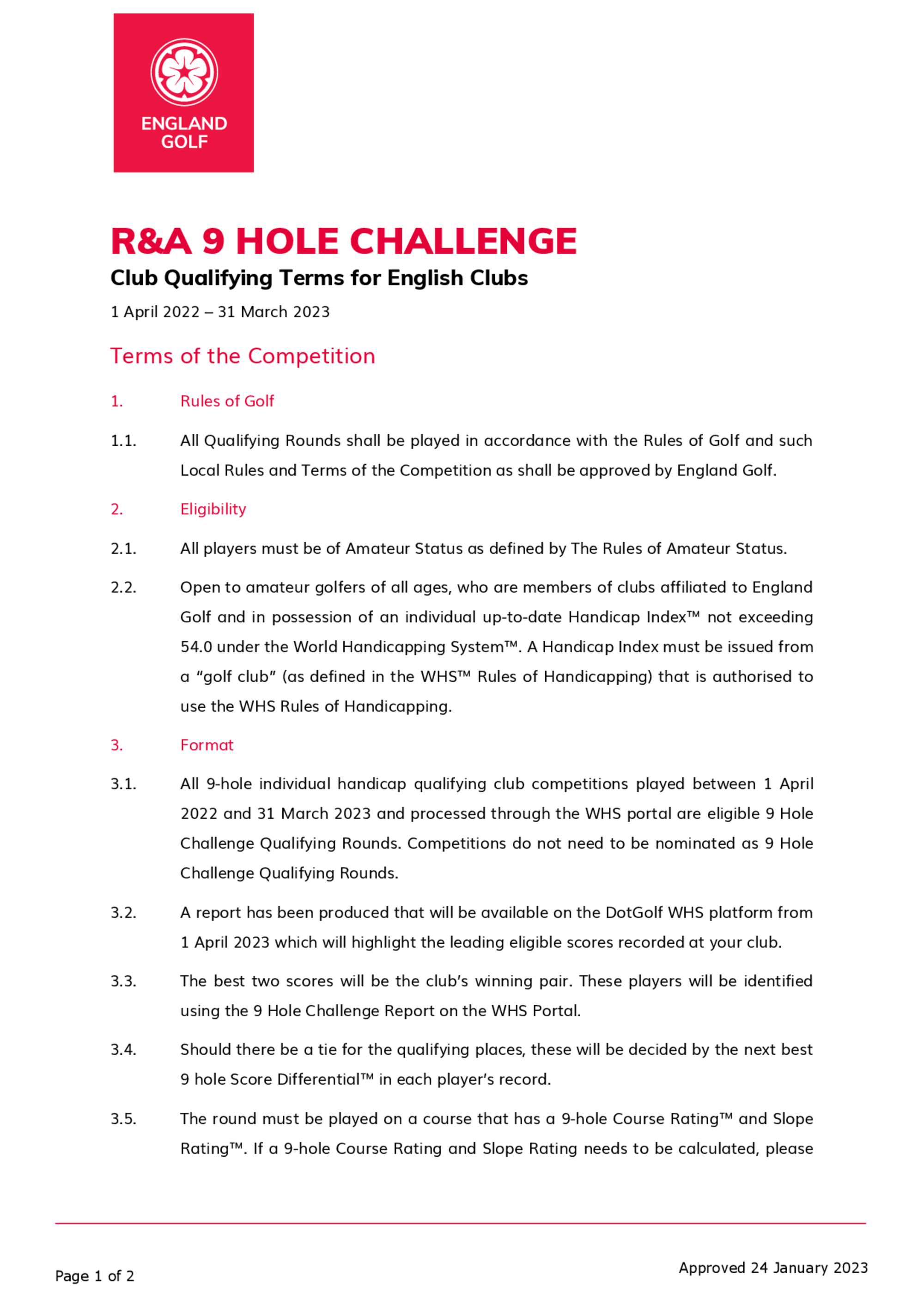 ENGLAND GOLF

R&A 9 HOLE CHALLENGE

Club Qualifying Terms for English Clubs

1 April 2022 – 31 March 2023

Terms of the Competition

1. Rules of Golf

1.1. All Qualifying Rounds shall be played in accordance with the Rules of Golf and such Local Rules and Terms of the Competition as shall be approved by England Golf.

2. Eligibility

2.1. All players must be of Amateur Status as defined by The Rules of Amateur Status.

2.2. Open to amateur golfers of all ages, who are members of clubs affiliated to England Golf and in possession of an individual up-to-date Handicap Index™ not exceeding 54.0 under the World Handicapping System™. A Handicap Index must be issued from a "golf club" (as defined in the WHS™ Rules of Handicapping) that is authorised to use the WHS Rules of Handicapping.

3. Format

3.1. All 9-hole individual handicap qualifying club competitions played between 1 April 2022 and 31 March 2023 and processed through the WHS portal are eligible 9 Hole Challenge Qualifying Rounds. Competitions do not need to be nominated as 9 Hole Challenge Qualifying Rounds.

3.2. A report has been produced that will be available on the DotGolf WHS platform from 1 April 2023 which will highlight the leading eligible scores recorded at your club.

3.3. The best two scores will be the club's winning pair. These players will be identified using the 9 Hole Challenge Report on the WHS Portal.

3.4. Should there be a tie for the qualifying places, these will be decided by the next best 9 hole Score Differential™ in each player's record.

3.5. The round must be played on a course that has a 9-hole Course Rating™ and Slope Rating™. If a 9-hole Course Rating and Slope Rating needs to be calculated, please

Page 1 of 2

Approved 24 January 2023